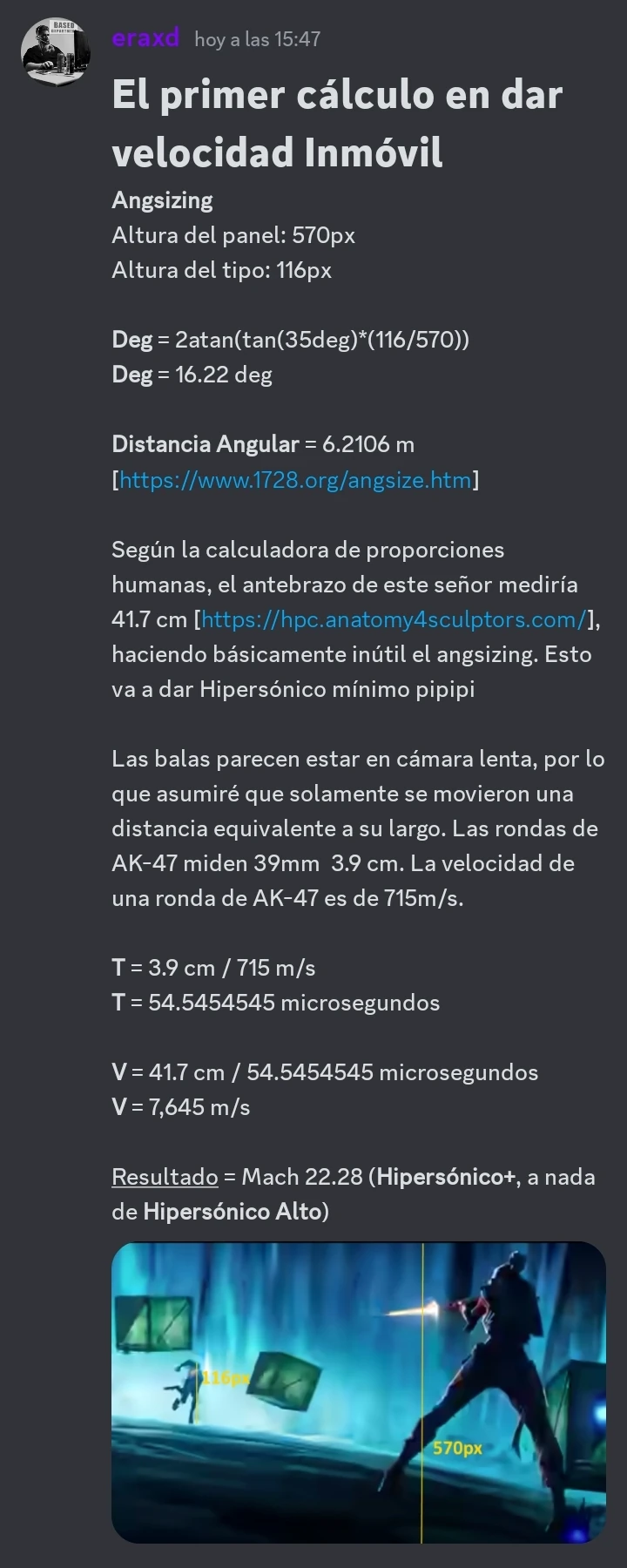 BASED DEPARTMENT

eraxd hoy a las 15:47

El primer cálculo en dar velocidad Inmóvil

Angsizing
Altura del panel: 570px
Altura del tipo: 116px

Deg = 2atan(tan(35deg)*(116/570))
Deg = 16.22 deg

Distancia Angular = 6.2106 m
[https://www.1728.org/angsize.htm]

Según la calculadora de proporciones humanas, el antebrazo de este señor mediría 41.7 cm [https://hpc.anatomy4sculptors.com/], haciendo básicamente inútil el angsizing. Esto va a dar Hipersónico mínimo pipipi

Las balas parecen estar en cámara lenta, por lo que asumiré que solamente se movieron una distancia equivalente a su largo. Las rondas de AK-47 miden 39mm 3.9 cm. La velocidad de una ronda de AK-47 es de 715m/s.

T = 3.9 cm / 715 m/s
T = 54.5454545 microsegundos

V = 41.7 cm / 54.5454545 microsegundos
V = 7,645 m/s

Resultado = Mach 22.28 (Hipersónico+, a nada de Hipersónico Alto)

116px
570px